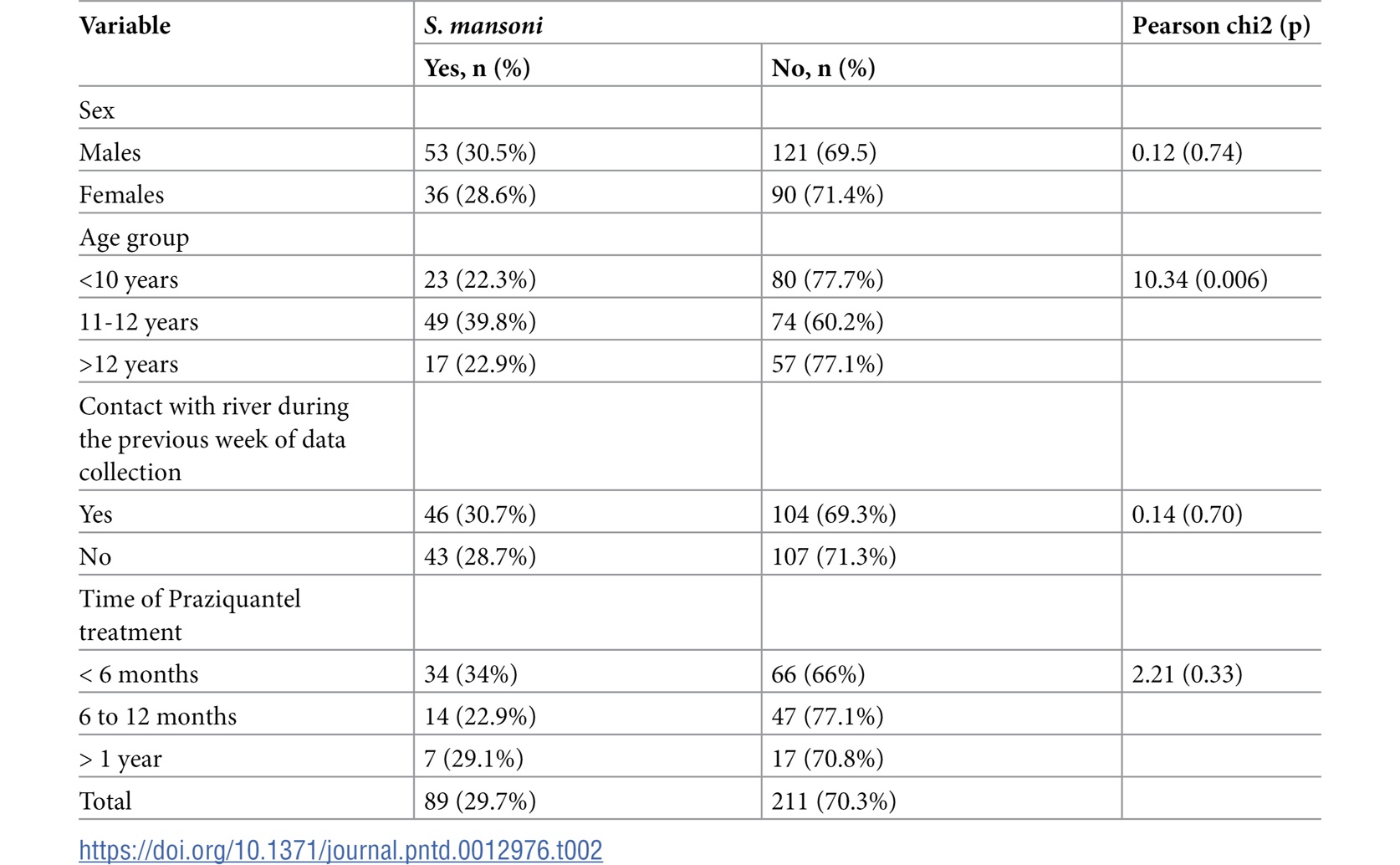 | Variable | S. mansoni | | Pearson chi2 (p) |
|---|---|---|---|
| | Yes, n (%) | No, n (%) | |
| Sex | | | |
| Males | 53 (30.5%) | 121 (69.5) | 0.12 (0.74) |
| Females | 36 (28.6%) | 90 (71.4%) | |
| Age group | | | |
| <10 years | 23 (22.3%) | 80 (77.7%) | 10.34 (0.006) |
| 11-12 years | 49 (39.8%) | 74 (60.2%) | |
| >12 years | 17 (22.9%) | 57 (77.1%) | |
| Contact with river during the previous week of data collection | | | |
| Yes | 46 (30.7%) | 104 (69.3%) | 0.14 (0.70) |
| No | 43 (28.7%) | 107 (71.3%) | |
| Time of Praziquantel treatment | | | |
| < 6 months | 34 (34%) | 66 (66%) | 2.21 (0.33) |
| 6 to 12 months | 14 (22.9%) | 47 (77.1%) | |
| > 1 year | 7 (29.1%) | 17 (70.8%) | |
| Total | 89 (29.7%) | 211 (70.3%) | |

https://doi.org/10.1371/journal.pntd.0012976.t002